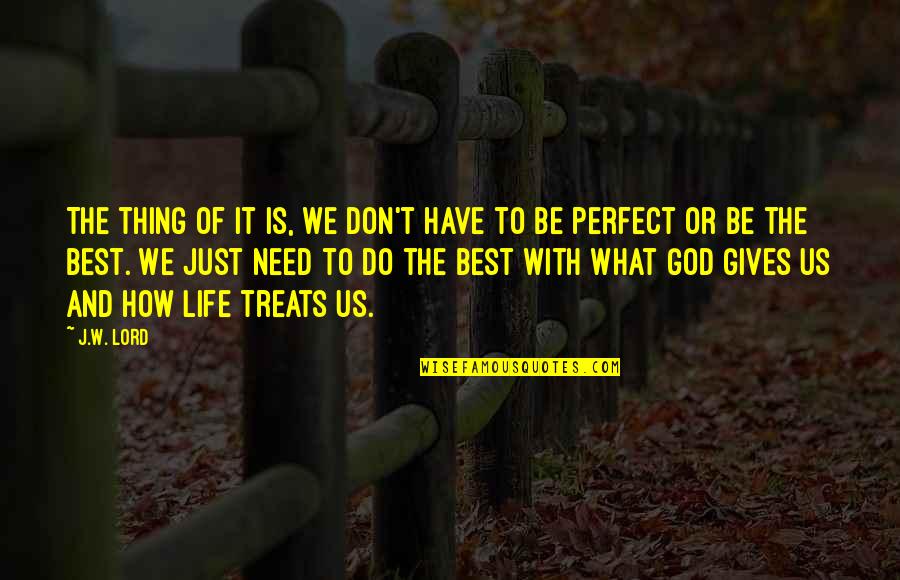 THE THING OF IT IS, WE DON'T HAVE TO BE PERFECT OR BE THE BEST. WE JUST NEED TO DO THE BEST WITH WHAT GOD GIVES US AND HOW LIFE TREATS US.

~ J.W. LORD

WISEFAMOUSQUOTES.COM